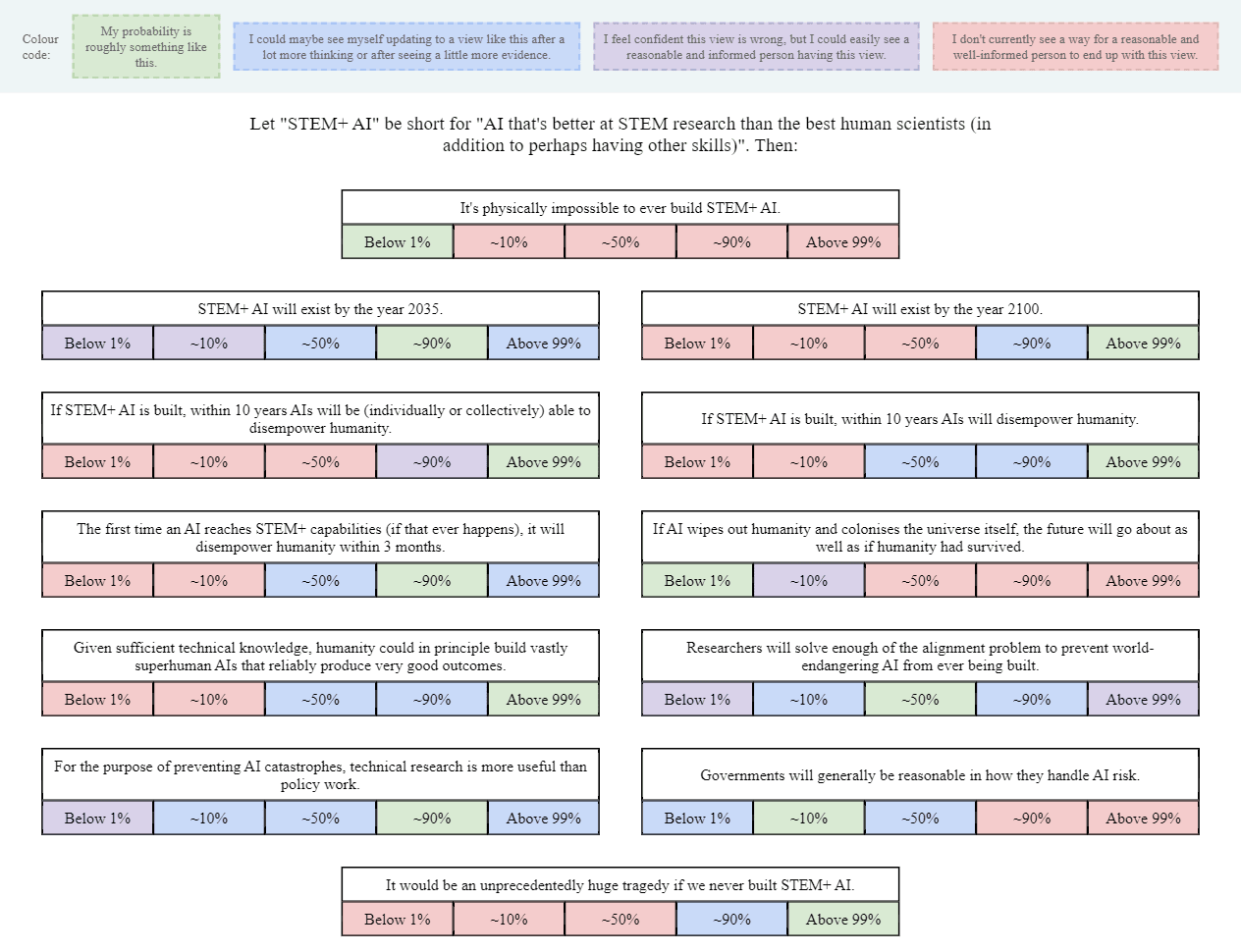 Colour code:

My probability is roughly something like this.

I could maybe see myself updating to a view like this after a lot more thinking or after seeing a little more evidence.

I feel confident this view is wrong, but I could easily see a reasonable and informed person having this view.

I don't currently see a way for a reasonable and well-informed person to end up with this view.

Let "STEM+ AI" be short for "AI that's better at STEM research than the best human scientists (in addition to perhaps having other skills)". Then:

It's physically impossible to ever build STEM+ AI.

| Below 1% | ~10% | ~50% | ~90% | Above 99% |
|---|---|---|---|---|

STEM+ AI will exist by the year 2035.

| Below 1% | ~10% | ~50% | ~90% | Above 99% |
|---|---|---|---|---|

STEM+ AI will exist by the year 2100.

| Below 1% | ~10% | ~50% | ~90% | Above 99% |
|---|---|---|---|---|

If STEM+ AI is built, within 10 years AIs will be (individually or collectively) able to disempower humanity.

| Below 1% | ~10% | ~50% | ~90% | Above 99% |
|---|---|---|---|---|

If STEM+ AI is built, within 10 years AIs will disempower humanity.

| Below 1% | ~10% | ~50% | ~90% | Above 99% |
|---|---|---|---|---|

The first time an AI reaches STEM+ capabilities (if that ever happens), it will disempower humanity within 3 months.

| Below 1% | ~10% | ~50% | ~90% | Above 99% |
|---|---|---|---|---|

If AI wipes out humanity and colonises the universe itself, the future will go about as well as if humanity had survived.

| Below 1% | ~10% | ~50% | ~90% | Above 99% |
|---|---|---|---|---|

Given sufficient technical knowledge, humanity could in principle build vastly superhuman AIs that reliably produce very good outcomes.

| Below 1% | ~10% | ~50% | ~90% | Above 99% |
|---|---|---|---|---|

Researchers will solve enough of the alignment problem to prevent world-endangering AI from ever being built.

| Below 1% | ~10% | ~50% | ~90% | Above 99% |
|---|---|---|---|---|

For the purpose of preventing AI catastrophes, technical research is more useful than policy work.

| Below 1% | ~10% | ~50% | ~90% | Above 99% |
|---|---|---|---|---|

Governments will generally be reasonable in how they handle AI risk.

| Below 1% | ~10% | ~50% | ~90% | Above 99% |
|---|---|---|---|---|

It would be an unprecedentedly huge tragedy if we never built STEM+ AI.

| Below 1% | ~10% | ~50% | ~90% | Above 99% |
|---|---|---|---|---|